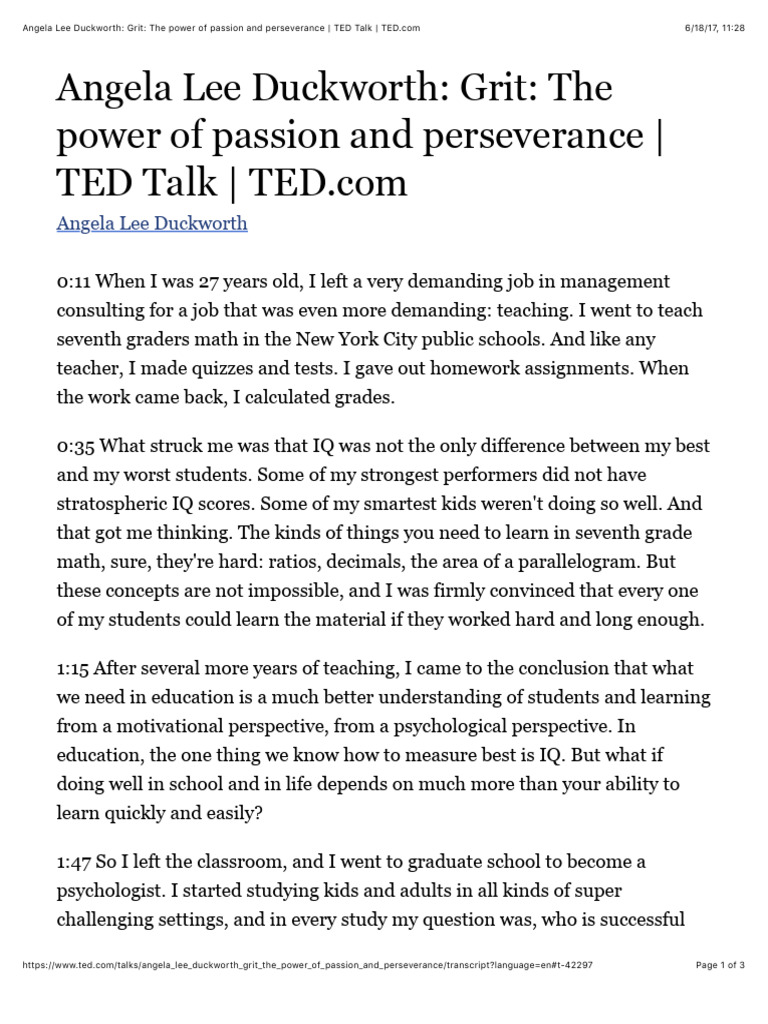 Angela Lee Duckworth: Grit: The power of passion and perseverance | TED Talk | TED.com 6/18/17, 11:28

Angela Lee Duckworth: Grit: The power of passion and perseverance | TED Talk | TED.com

Angela Lee Duckworth

0:11 When I was 27 years old, I left a very demanding job in management consulting for a job that was even more demanding: teaching. I went to teach seventh graders math in the New York City public schools. And like any teacher, I made quizzes and tests. I gave out homework assignments. When the work came back, I calculated grades.

0:35 What struck me was that IQ was not the only difference between my best and my worst students. Some of my strongest performers did not have stratospheric IQ scores. Some of my smartest kids weren't doing so well. And that got me thinking. The kinds of things you need to learn in seventh grade math, sure, they're hard: ratios, decimals, the area of a parallelogram. But these concepts are not impossible, and I was firmly convinced that every one of my students could learn the material if they worked hard and long enough.

1:15 After several more years of teaching, I came to the conclusion that what we need in education is a much better understanding of students and learning from a motivational perspective, from a psychological perspective. In education, the one thing we know how to measure best is IQ. But what if doing well in school and in life depends on much more than your ability to learn quickly and easily?

1:47 So I left the classroom, and I went to graduate school to become a psychologist. I started studying kids and adults in all kinds of super challenging settings, and in every study my question was, who is successful

https://www.ted.com/talks/angela_lee_duckworth_grit_the_power_of_passion_and_perseverance/transcript?language=en#t-42297 Page 1 of 3